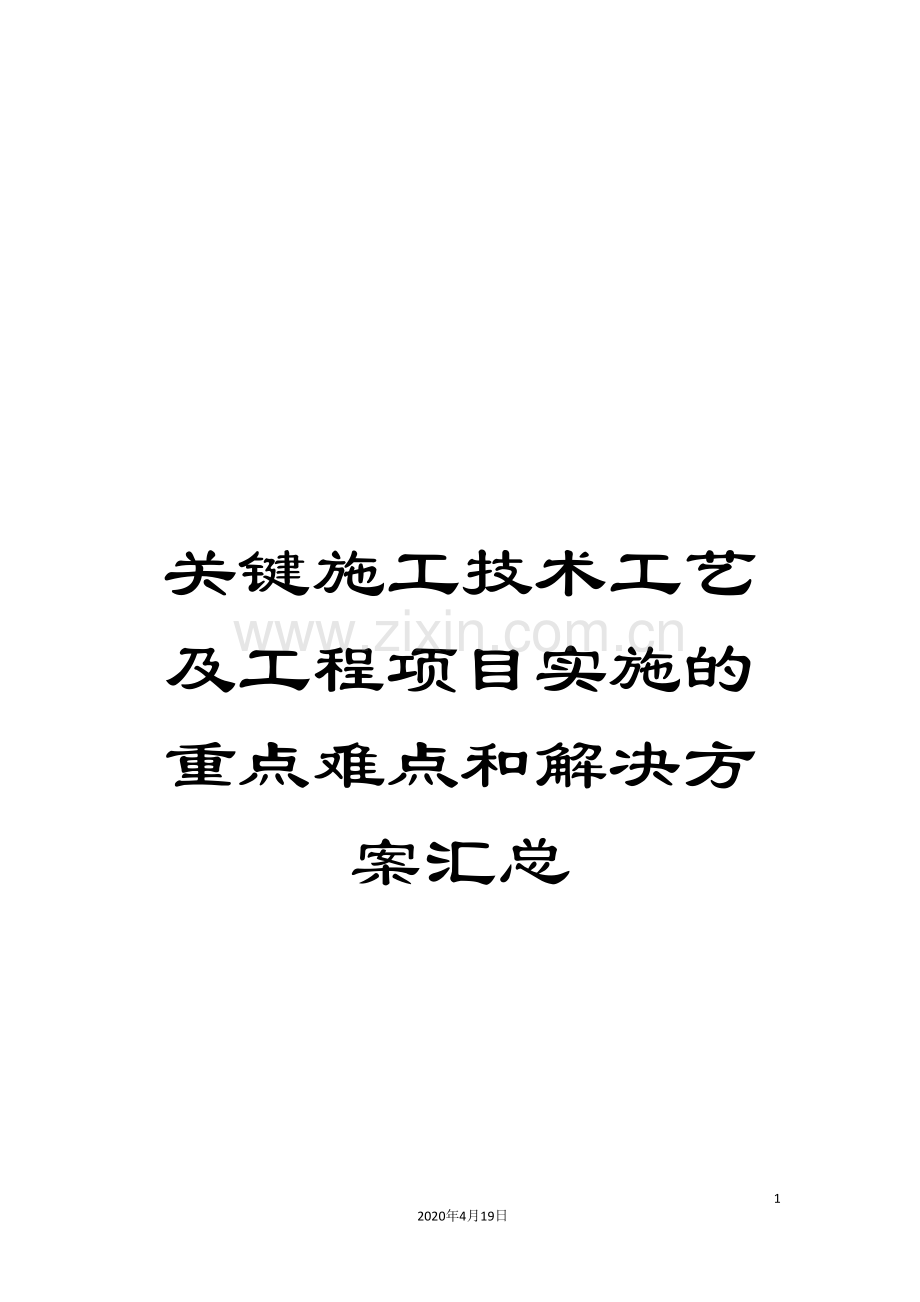 关键施工技术工艺及工程项目实施的重点难点和解决方案汇总

www.zixin.com.cn

1

2020年4月19日